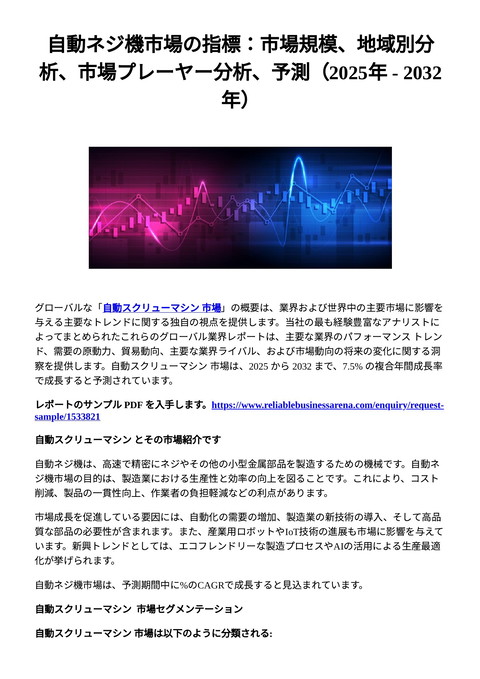 自動ネジ機市場の指標：市場規模、地域別分析、市場プレーヤー分析、予測（2025年 - 2032年）

グローバルな「自動スクリューマシン 市場」の概要は、業界および世界中の主要市場に影響を与える主要なトレンドに関する独自の視点を提供します。当社の最も経験豊富なアナリストによってまとめられたこれらのグローバル業界レポートは、主要な業界のパフォーマンス トレンド、需要の原動力、貿易動向、主要な業界ライバル、および市場動向の将来の変化に関する洞察を提供します。自動スクリューマシン 市場は、2025 から 2032 まで、7.5% の複合年間成長率で成長すると予測されています。

レポートのサンプル PDF を入手します。https://www.reliablebusinessarena.com/enquiry/request-sample/1533821

自動スクリューマシン とその市場紹介です

自動ネジ機は、高速で精密にネジやその他の小型金属部品を製造するための機械です。自動ネジ機市場の目的は、製造業における生産性と効率の向上を図ることです。これにより、コスト削減、製品の一貫性向上、作業者の負担軽減などの利点があります。

市場成長を促進している要因には、自動化の需要の増加、製造業の新技術の導入、そして高品質な部品の必要性が含まれます。また、産業用ロボットやIoT技術の進展も市場に影響を与えています。新興トレンドとしては、エコフレンドリーな製造プロセスやAIの活用による生産最適化が挙げられます。

自動ネジ機市場は、予測期間中に%のCAGRで成長すると見込まれています。

自動スクリューマシン 市場セグメンテーション

自動スクリューマシン 市場は以下のように分類される: